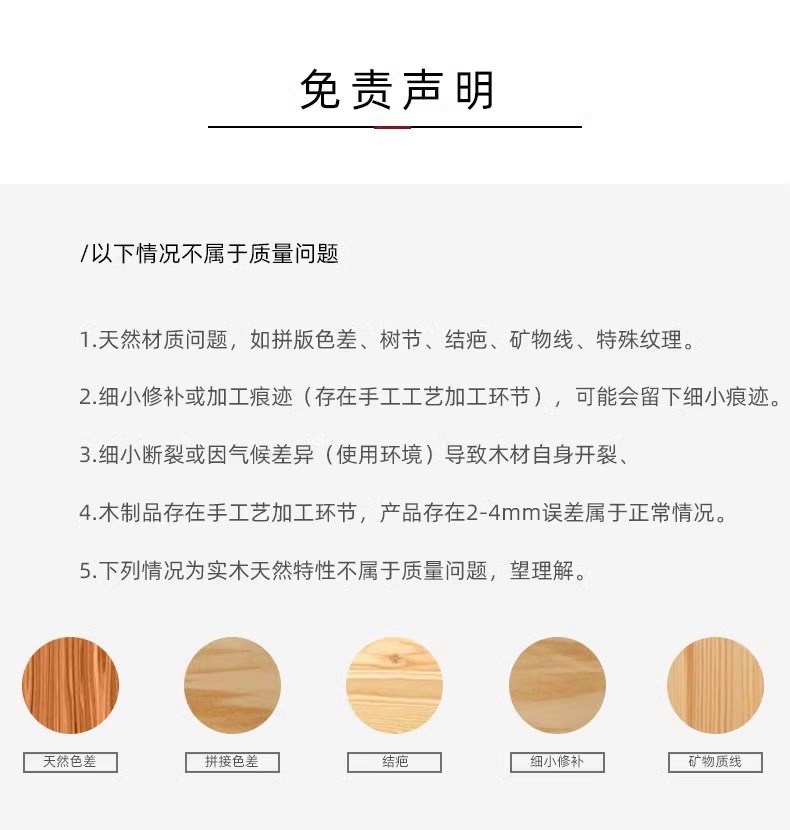 免责声明

/以下情况不属于质量问题

1.天然材质问题，如拼版色差、树节、结疤、矿物线、特殊纹理。

2.细小修补或加工痕迹（存在手工工艺加工环节），可能会留下细小痕迹。

3.细小断裂或因气候差异（使用环境）导致木材自身开裂、

4.木制品存在手工艺加工环节，产品存在2-4mm误差属于正常情况。

5.下列情况为实木天然特性不属于质量问题，望理解。

天然色差

拼接色差

结疤

细小修补

矿物质线